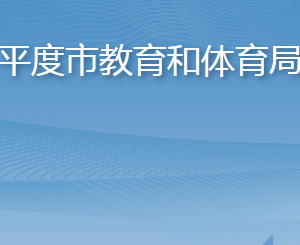 平度市教育和体育局